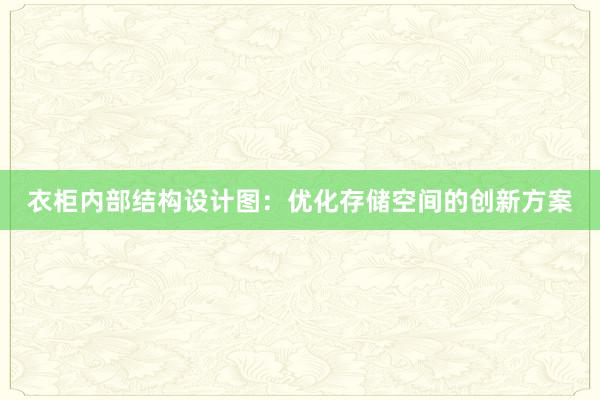 衣柜内部结构设计图：优化存储空间的创新方案